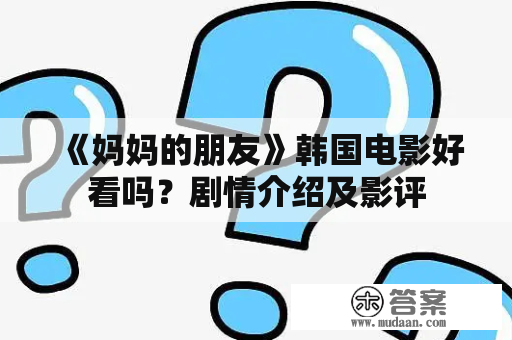 《妈妈的朋友》韩国电影好看吗？剧情介绍及影评

木 答案
www.mudaan.com